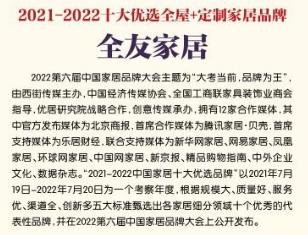 2021-2022十大优选全屋+定制家居品牌

全友家居

2022第六届中国家居品牌大会主题为“大考当前，品牌为王”，由西街传媒主办，中国经济传媒协会、全国工商联家具装饰业商会指导，优居研究院战略合作，创意传媒承办，拥有12家合作媒体，其中官方发布媒体为北京商报，首席合作媒体为腾讯家居·贝壳，首席支持媒体为乐居财经，联合支持媒体为新华网家居、网易家居、凤凰家居、环球网家居、中国网家居、新京报、精品购物指南、中外企业文化、数据杂志。“2021-2022中国家居十大优选品牌”以2021年7月19日-2022年7月20日为一个考察年度，根据规模大、质量好、服务优、渠道全、创新多五大标准甄选出各家居细分领域十个优秀的代表性品牌，并在2022第六届中国家居品牌大会上公开发布。